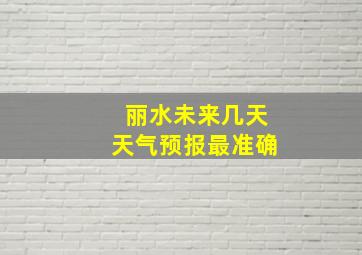 丽水未来几天
天气预报最准确